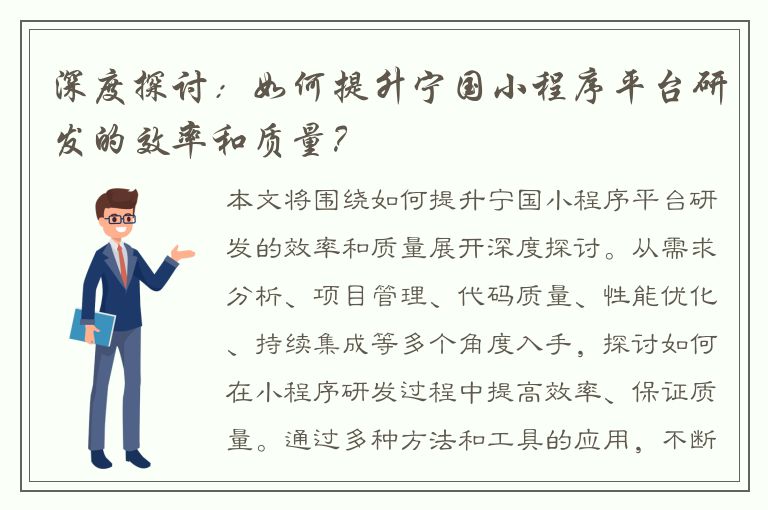 深度探讨：如何提升宁国小程序平台研发的效率和质量？

本文将围绕如何提升宁国小程序平台研发的效率和质量展开深度探讨。从需求分析、项目管理、代码质量、性能优化、持续集成等多个角度入手，探讨如何在小程序研发过程中提高效率、保证质量。通过多种方法和工具的应用，不断